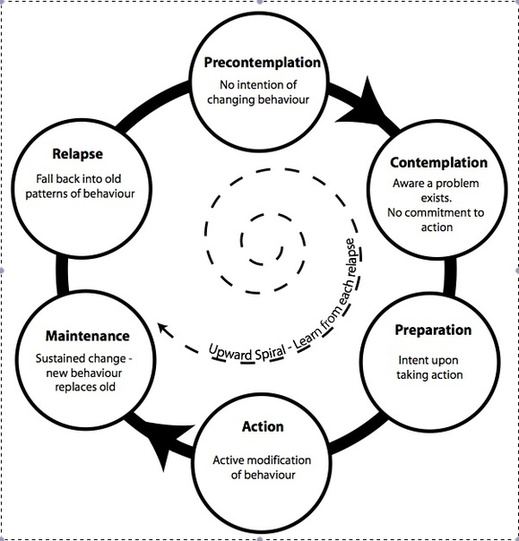 Precontemplation

No intention of changing behaviour

Contemplation

Aware a problem exists.
No commitment to action

Preparation

Intent upon taking action

Action

Active modification of behaviour

Maintenance

Sustained change - new behaviour replaces old

Relapse

Fall back into old patterns of behaviour

Upward Spiral - Learn from each relapse